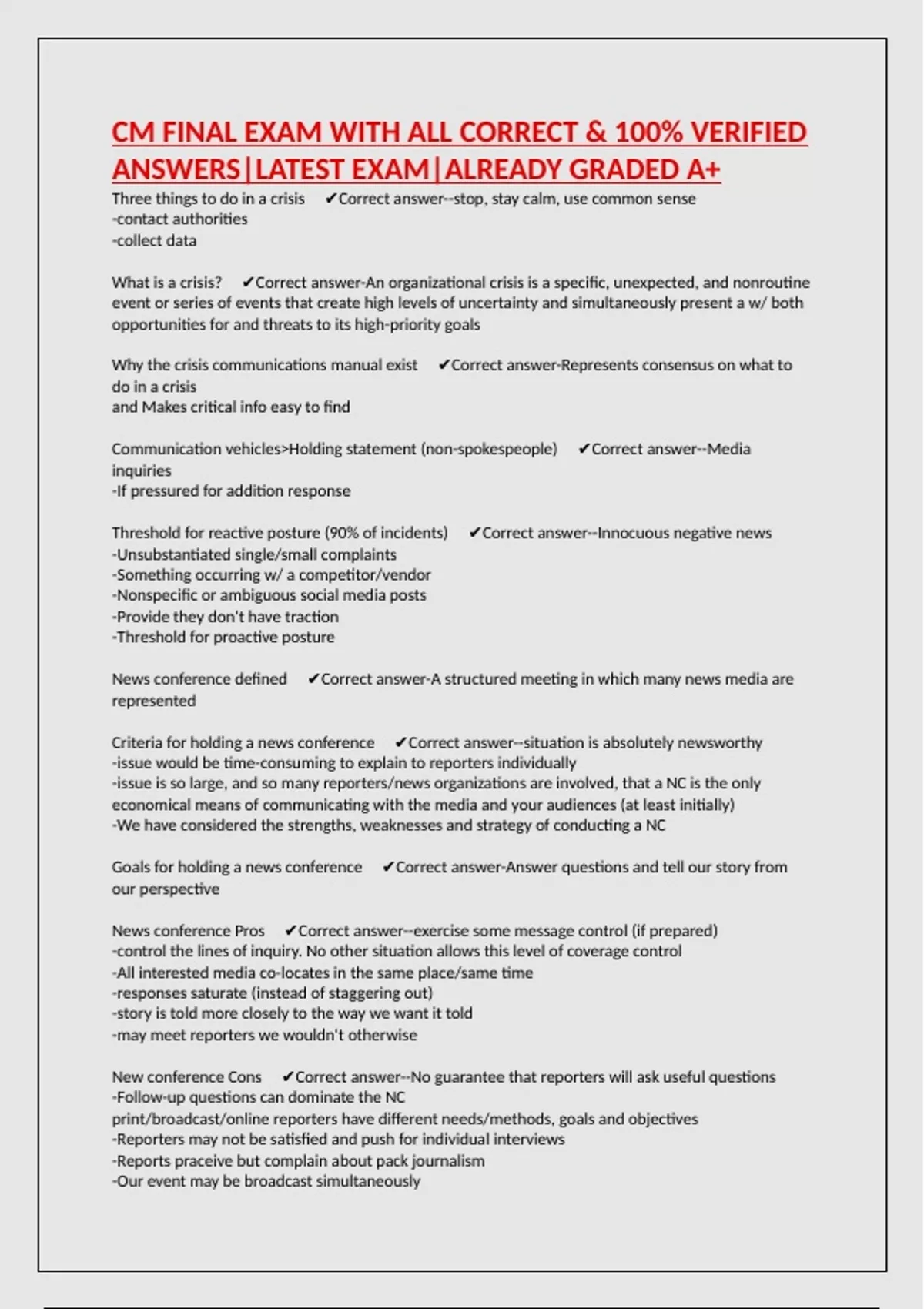 CM FINAL EXAM WITH ALL CORRECT & 100% VERIFIED ANSWERS|LATEST EXAM|ALREADY GRADED A+

Three things to do in a crisis ✔Correct answer--stop, stay calm, use common sense
-contact authorities
-collect data

What is a crisis? ✔Correct answer-An organizational crisis is a specific, unexpected, and nonroutine event or series of events that create high levels of uncertainty and simultaneously present a w/ both opportunities for and threats to its high-priority goals

Why the crisis communications manual exist ✔Correct answer-Represents consensus on what to do in a crisis
and Makes critical info easy to find

Communication vehicles>Holding statement (non-spokespeople) ✔Correct answer--Media inquiries
-If pressured for addition response

Threshold for reactive posture (90% of incidents) ✔Correct answer--Innocuous negative news
-Unsubstantiated single/small complaints
-Something occurring w/ a competitor/vendor
-Nonspecific or ambiguous social media posts
-Provide they don't have traction
-Threshold for proactive posture

News conference defined ✔Correct answer-A structured meeting in which many news media are represented

Criteria for holding a news conference ✔Correct answer--situation is absolutely newsworthy
-issue would be time-consuming to explain to reporters individually
-issue is so large, and so many reporters/news organizations are involved, that a NC is the only economical means of communicating with the media and your audiences (at least initially)
-We have considered the strengths, weaknesses and strategy of conducting a NC

Goals for holding a news conference ✔Correct answer-Answer questions and tell our story from our perspective

News conference Pros ✔Correct answer--exercise some message control (if prepared)
-control the lines of inquiry. No other situation allows this level of coverage control
-All interested media co-locates in the same place/same time
-responses saturate (instead of staggering out)
-story is told more closely to the way we want it told
-may meet reporters we wouldn't otherwise

New conference Cons ✔Correct answer--No guarantee that reporters will ask useful questions
-Follow-up questions can dominate the NC
print/broadcast/online reporters have different needs/methods, goals and objectives
-Reporters may not be satisfied and push for individual interviews
-Reports praceive but complain about pack journalism
-Our event may be broadcast simultaneously